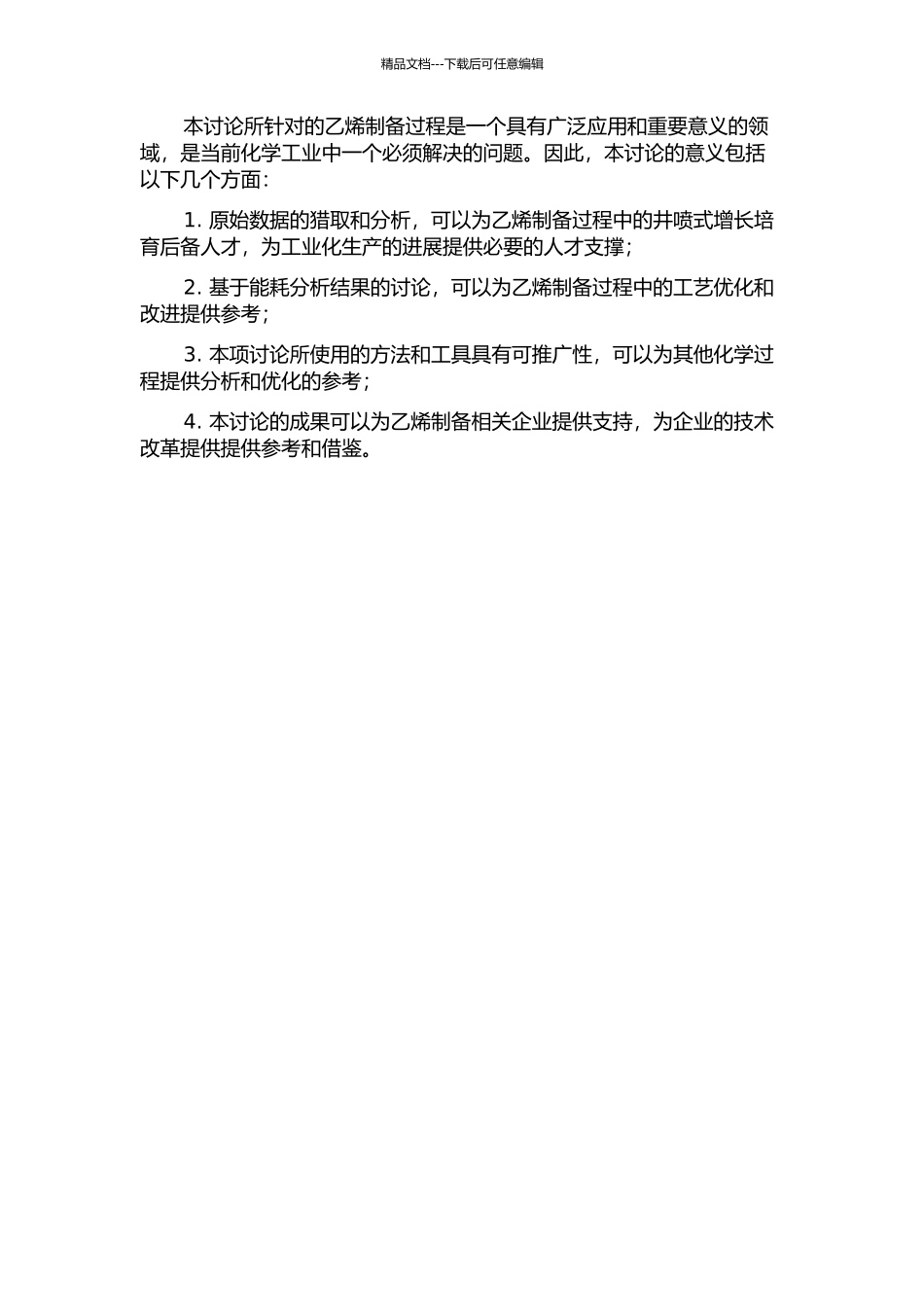 精品文档---下载后可任意编辑

本讨论所针对的乙烯制备过程是一个具有广泛应用和重要意义的领域，是当前化学工业中一个必须解决的问题。因此，本讨论的意义包括以下几个方面：

1. 原始数据的猎取和分析，可以为乙烯制备过程中的井喷式增长培育后备人才，为工业化生产的进展提供必要的人才支撑；

2. 基于能耗分析结果的讨论，可以为乙烯制备过程中的工艺优化和改进提供参考；

3. 本项讨论所使用的方法和工具具有可推广性，可以为其他化学过程提供分析和优化的参考；

4. 本讨论的成果可以为乙烯制备相关企业提供支持，为企业的技术改革提供提供参考和借鉴。